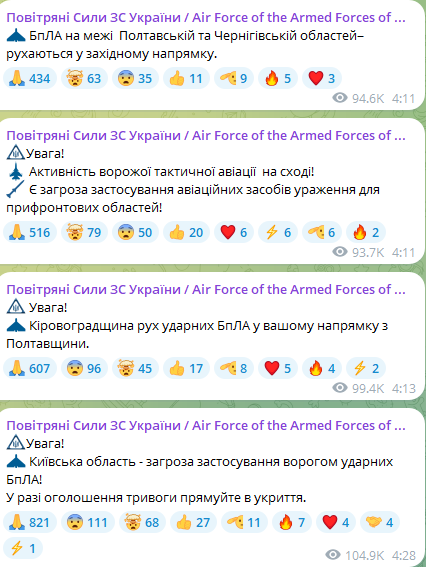 Повітряні Сили ЗС України / Air Force of the Armed Forces of ...
БпЛА на межі Полтавській та Чернігівській областей– рухаються у західному напрямку.
434 63 35 11 9 5 3
94.6K 4:11

Повітряні Сили ЗС України / Air Force of the Armed Forces of ...
Увага!
Активність ворожої тактичної авіації на сході!
Є загроза застосування авіаційних засобів ураження для прифронтових областей!
516 79 50 20 6 6 6 2
93.7K 4:11

Повітряні Сили ЗС України / Air Force of the Armed Forces of ...
Увага!
Кіровоградщина рух ударних БпЛА у вашому напрямку з Полтавщини.
607 96 45 17 8 5 4 2
99.4K 4:13

Повітряні Сили ЗС України / Air Force of the Armed Forces of ...
Увага!
Київська область - загроза застосування ворогом ударних БпЛА!
У разі оголошення тривоги прямуйте в укриття.
821 111 68 27 11 7 4 4
1
104.9K 4:28